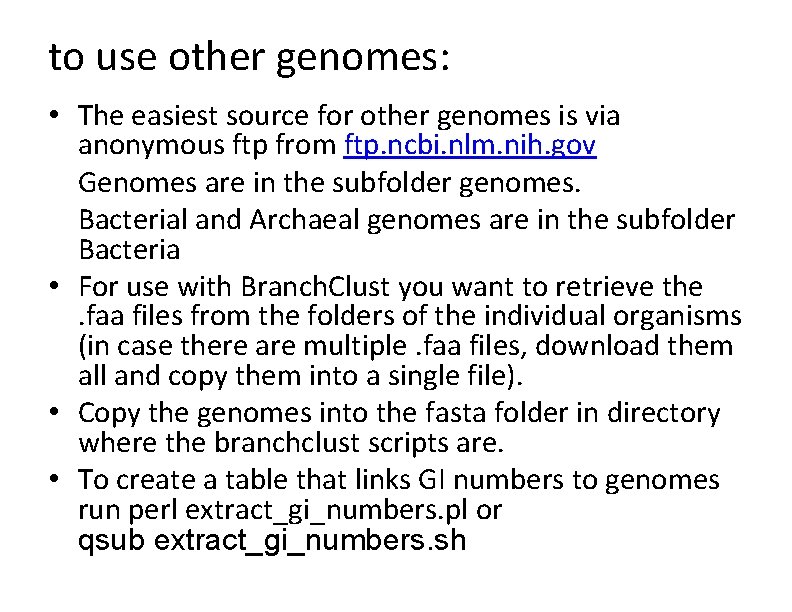 to use other genomes:

• The easiest source for other genomes is via anonymous ftp from ftp.ncbi.nlm.nih.gov

Genomes are in the subfolder genomes.

Bacterial and Archaeal genomes are in the subfolder Bacteria

• For use with BranchClust you want to retrieve the .faa files from the folders of the individual organisms (in case there are multiple .faa files, download them all and copy them into a single file).

• Copy the genomes into the fasta folder in directory where the branchclust scripts are.

• To create a table that links GI numbers to genomes run perl extract_gi_numbers.pl or qsub extract_gi_numbers.sh